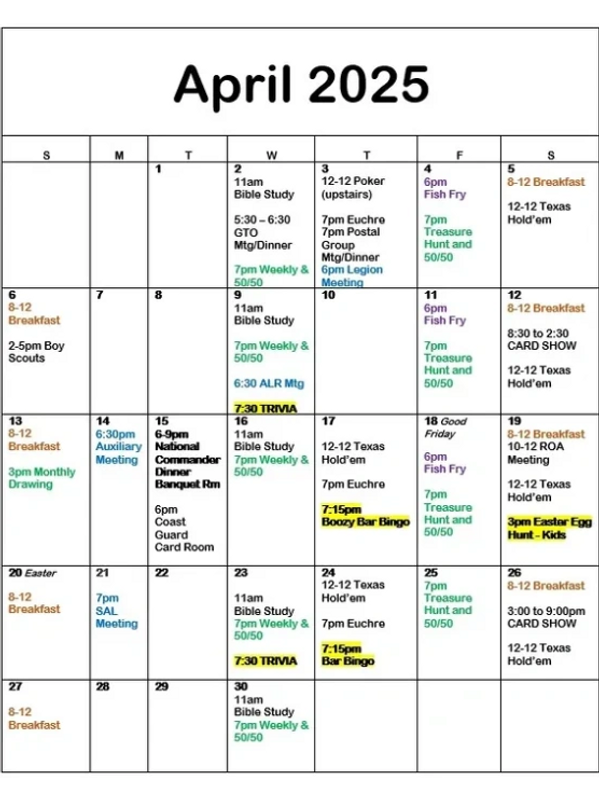 April 2025

| S | M | T | W | T | F | S |
|---|---|---|---|---|---|---|
| | | 1 | 2 11am Bible Study 5:30 – 6:30 GTO Mtg/Dinner 7pm Weekly & 50/50 | 3 12-12 Poker (upstairs) 7pm Euchre 7pm Postal Group Mtg/Dinner 6pm Legion Meeting | 4 6pm Fish Fry 7pm Treasure Hunt and 50/50 | 5 8-12 Breakfast 12-12 Texas Hold'em |
| 6 8-12 Breakfast 2-5pm Boy Scouts | 7 | 8 | 9 11am Bible Study 7pm Weekly & 50/50 6:30 ALR Mtg 7:30 TRIVIA | 10 | 11 6pm Fish Fry 7pm Treasure Hunt and 50/50 | 12 8-12 Breakfast 8:30 to 2:30 CARD SHOW 12-12 Texas Hold'em |
| 13 8-12 Breakfast 3pm Monthly Drawing | 14 6:30pm Auxiliary Meeting | 15 6-9pm National Commander Dinner Banquet Rm 6pm Coast Guard Card Room | 16 11am Bible Study 7pm Weekly & 50/50 | 17 12-12 Texas Hold'em 7pm Euchre 7:15pm Boozy Bar Bingo | 18 Good Friday 6pm Fish Fry 7pm Treasure Hunt and 50/50 | 19 8-12 Breakfast 10-12 ROA Meeting 12-12 Texas Hold'em 3pm Easter Egg Hunt - Kids |
| 20 Easter 8-12 Breakfast | 21 7pm SAL Meeting | 22 | 23 11am Bible Study 7pm Weekly & 50/50 7:30 TRIVIA | 24 12-12 Texas Hold'em 7pm Euchre 7:15pm Bar Bingo | 25 7pm Treasure Hunt and 50/50 | 26 8-12 Breakfast 3:00 to 9:00pm CARD SHOW 12-12 Texas Hold'em |
| 27 8-12 Breakfast | 28 | 29 | 30 11am Bible Study 7pm Weekly & 50/50 | | | |